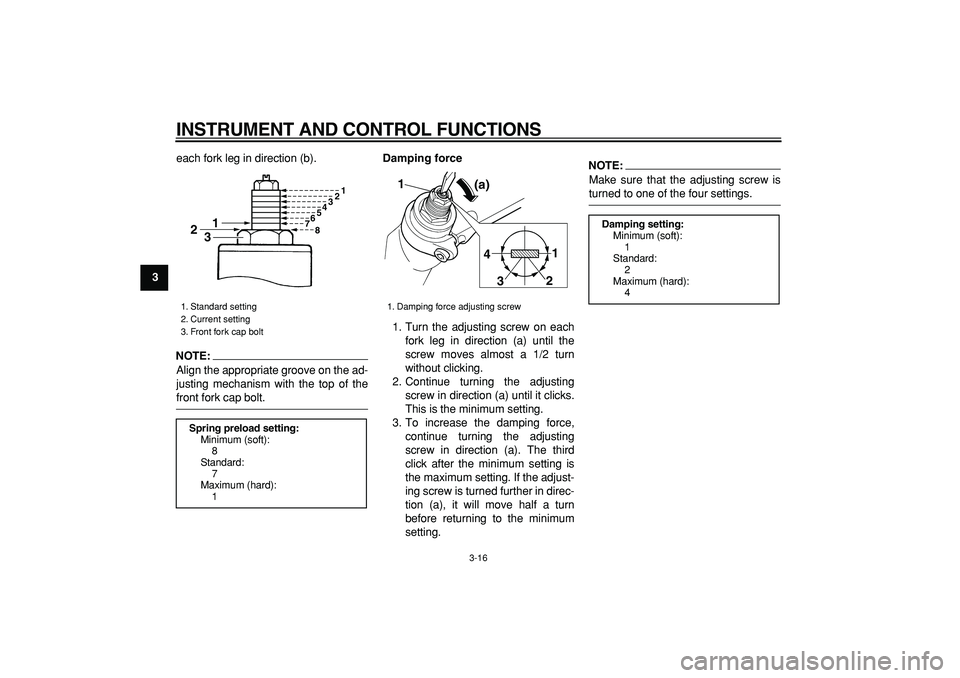 INSTRUMENT AND CONTROL FUNCTIONS

3

each fork leg in direction (b).

1
2
3
4
5
6
7
8
1
2
3

1. Standard setting
2. Current setting
3. Front fork cap bolt

NOTE:
Align the appropriate groove on the adjusting mechanism with the top of the front fork cap bolt.

Spring preload setting:
Minimum (soft):
8
Standard:
7
Maximum (hard):
1

Damping force

1
(a)
4
1
3
2

1. Damping force adjusting screw

1. Turn the adjusting screw on each fork leg in direction (a) until the screw moves almost a 1/2 turn without clicking.
2. Continue turning the adjusting screw in direction (a) until it clicks. This is the minimum setting.
3. To increase the damping force, continue turning the adjusting screw in direction (a). The third click after the minimum setting is the maximum setting. If the adjusting screw is turned further in direction (a), it will move half a turn before returning to the minimum setting.

NOTE:
Make sure that the adjusting screw is turned to one of the four settings.

Damping setting:
Minimum (soft):
1
Standard:
2
Maximum (hard):
4

3-16

carmanualsonline.info